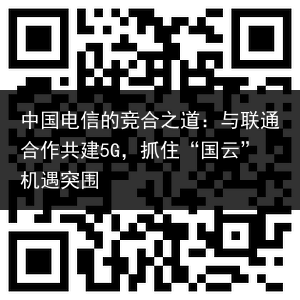 中国电信的竞合之道：与联通合作共建5G，抓住“国云”机遇突围